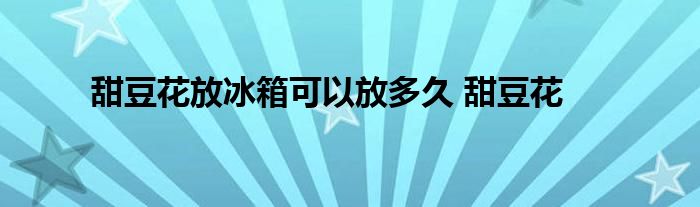 甜豆花放冰箱可以放多久 甜豆花